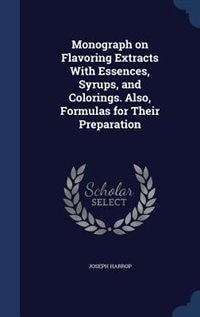 Monograph on Flavoring Extracts With Essences, Syrups, and Colorings. Also, Formulas for Their Preparation

Scholar SELECT

JOSEPH HARROP